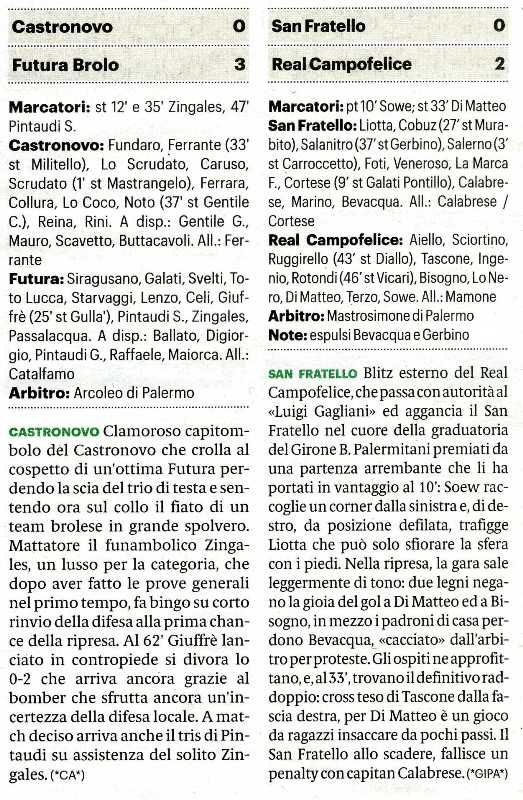 | Castronovo | 0 |
|---|---|
| Futura Brolo | 3 |

**Marcatori:** st 12' e 35' Zingales, 47' Pintaudi S.
**Castronovo:** Fundaro, Ferrante (33' st Militello), Lo Scrudato, Caruso, Scrudato (1' st Mastrangelo), Ferrara, Collura, Lo Coco, Noto (37' st Gentile C.), Reina, Rini. A disp.: Gentile G., Mauro, Scavetto, Buttacavoli. All.: Ferrante
**Futura:** Siragusano, Galati, Svelti, Toto Lucca, Starvaggi, Lenzo, Celi, Giuffrè (25' st Gulla'), Pintaudi S., Zingales, Passalacqua. A disp.: Ballato, Digiorgio, Pintaudi G., Raffaele, Maiorca. All.: Catalfamo
**Arbitro:** Arcoleo di Palermo

CASTRONOVO Clamoroso capitombolo del Castronovo che crolla al cospetto di un'ottima Futura perdendo la scia del trio di testa e sentendo ora sul collo il fiato di un team brolese in grande spolvero. Mattatore il funambolico Zingales, un lusso per la categoria, che dopo aver fatto le prove generali nel primo tempo, fa bingo su corto rinvio della difesa alla prima chance della ripresa. Al 62' Giuffrè lanciato in contropiede si divora lo 0-2 che arriva ancora grazie al bomber che sfrutta ancora un'incertezza della difesa locale. A match deciso arriva anche il tris di Pintaudi su assistenza del solito Zingales. (*CA*)

| San Fratello | 0 |
|---|---|
| Real Campofelice | 2 |

**Marcatori:** pt 10' Sowe; st 33' Di Matteo
**San Fratello:** Liotta, Cobuz (27' st Murabito), Salanitro (37' st Gerbino), Salerno (3' st Carroccetto), Foti, Veneroso, La Marca F., Cortese (9' st Galati Pontillo), Calabrese, Marino, Bevacqua. All.: Calabrese / Cortese
**Real Campofelice:** Aiello, Sciortino, Ruggirello (43' st Diallo), Tascone, Ingenio, Rotondi (46' st Vicari), Bisogno, Lo Nero, Di Matteo, Terzo, Sowe. All.: Mamone
**Arbitro:** Mastrosimone di Palermo
**Note:** espulsi Bevacqua e Gerbino

SAN FRATELLO Blitz esterno del Real Campofelice, che passa con autorità al «Luigi Gagliani» ed aggancia il San Fratello nel cuore della graduatoria del Girone B. Palermitani premiati da una partenza arrembante che li ha portati in vantaggio al 10': Soew raccoglie un corner dalla sinistra e, di destro, da posizione defilata, trafigge Liotta che può solo sfiorare la sfera con i piedi. Nella ripresa, la gara sale leggermente di tono: due legni negano la gioia del gol a Di Matteo ed a Bisogno, in mezzo i padroni di casa perdono Bevacqua, «cacciato» dall'arbitro per proteste. Gli ospiti ne approfittano, e, al 33', trovano il definitivo raddoppio: cross teso di Tascone dalla fascia destra, per Di Matteo è un gioco da ragazzi insaccare da pochi passi. Il San Fratello allo scadere, fallisce un penalty con capitan Calabrese. (*GIPA*)